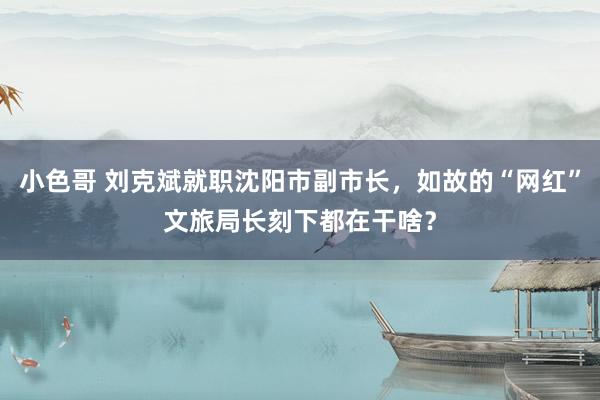 小色哥 刘克斌就职沈阳市副市长，如故的“网红”文旅局长刻下都在干啥？